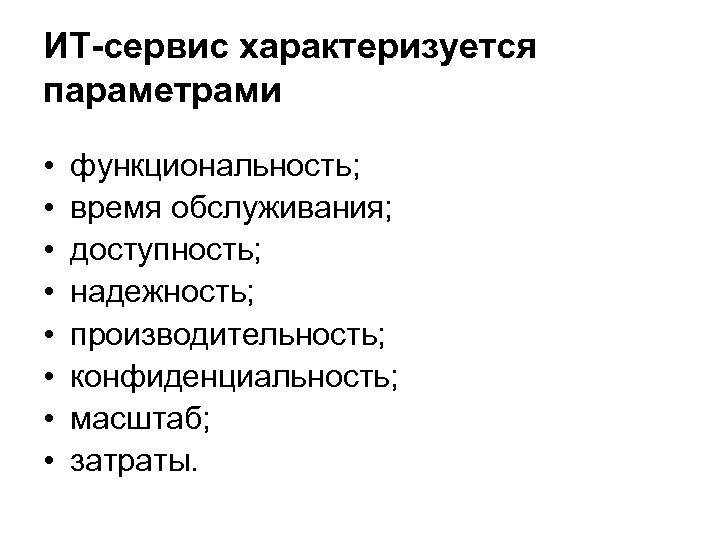 ИТ-сервис характеризуется параметрами

• функциональность;
• время обслуживания;
• доступность;
• надежность;
• производительность;
• конфиденциальность;
• масштаб;
• затраты.